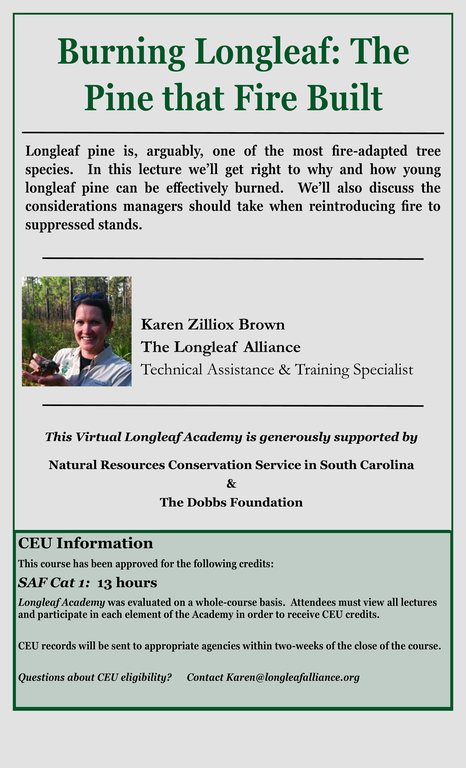 Burning Longleaf: The Pine that Fire Built

Longleaf pine is, arguably, one of the most fire-adapted tree species. In this lecture we'll get right to why and how young longleaf pine can be effectively burned. We'll also discuss the considerations managers should take when reintroducing fire to suppressed stands.

Karen Zilliox Brown
The Longleaf Alliance
Technical Assistance & Training Specialist

This Virtual Longleaf Academy is generously supported by

Natural Resources Conservation Service in South Carolina
&
The Dobbs Foundation

CEU Information
This course has been approved for the following credits:
SAF Cat 1: 13 hours
Longleaf Academy was evaluated on a whole-course basis. Attendees must view all lectures and participate in each element of the Academy in order to receive CEU credits.

CEU records will be sent to appropriate agencies within two-weeks of the close of the course.

Questions about CEU eligibility? Contact Karen@longleafalliance.org